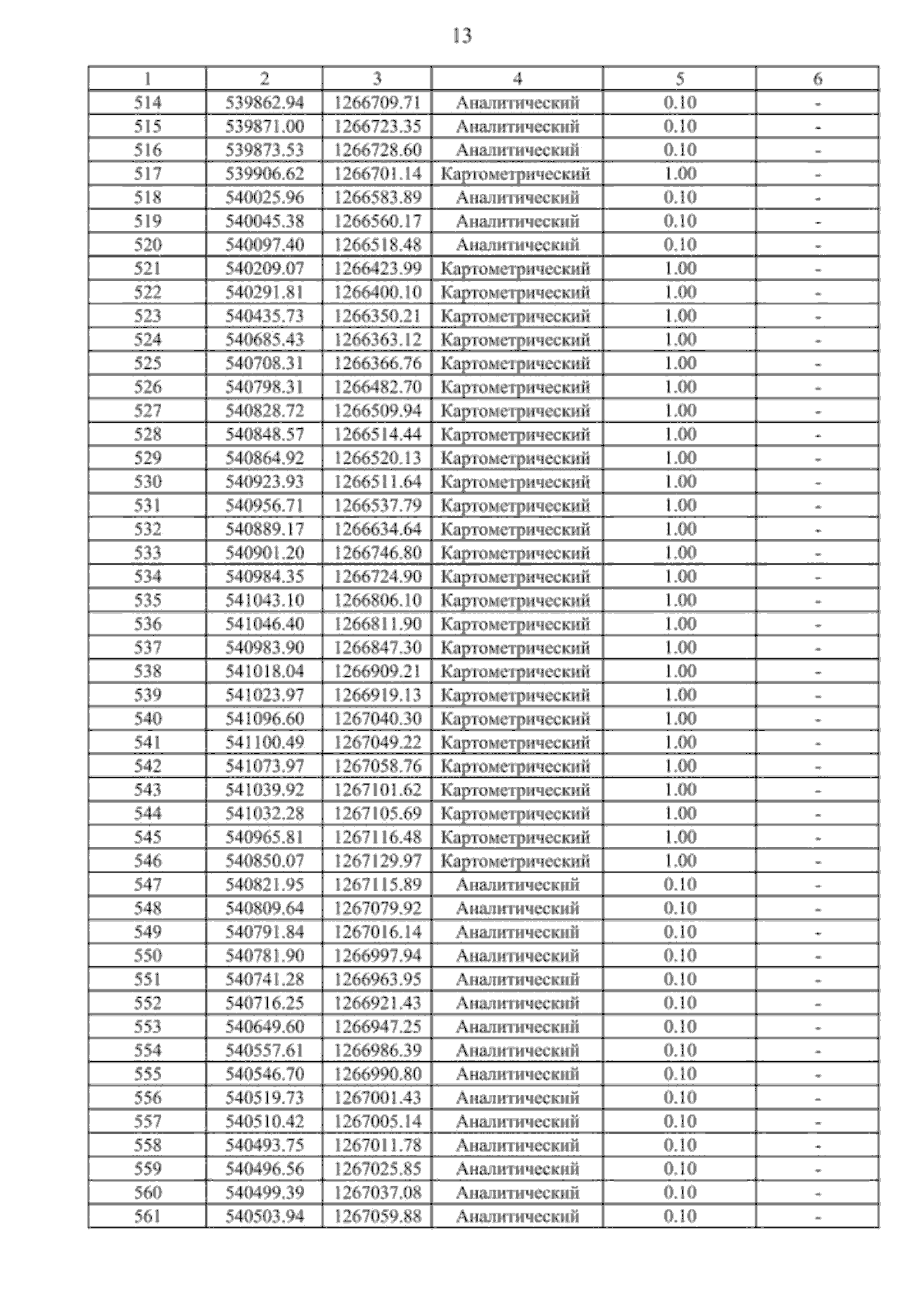 13

| 1 | 2 | 3 | 4 | 5 | 6 |
|---|---|---|---|---|---|
| 514 | 539862.94 | 1266709.71 | Аналитический | 0.10 | - |
| 515 | 539871.00 | 1266723.35 | Аналитический | 0.10 | - |
| 516 | 539873.53 | 1266728.60 | Аналитический | 0.10 | - |
| 517 | 539906.62 | 1266701.14 | Картометрический | 1.00 | - |
| 518 | 540025.96 | 1266583.89 | Аналитический | 0.10 | - |
| 519 | 540045.38 | 1266560.17 | Аналитический | 0.10 | - |
| 520 | 540097.40 | 1266518.48 | Аналитический | 0.10 | - |
| 521 | 540209.07 | 1266423.99 | Картометрический | 1.00 | - |
| 522 | 540291.81 | 1266400.10 | Картометрический | 1.00 | - |
| 523 | 540435.73 | 1266350.21 | Картометрический | 1.00 | - |
| 524 | 540685.43 | 1266363.12 | Картометрический | 1.00 | - |
| 525 | 540708.31 | 1266366.76 | Картометрический | 1.00 | - |
| 526 | 540798.31 | 1266482.70 | Картометрический | 1.00 | - |
| 527 | 540828.72 | 1266509.94 | Картометрический | 1.00 | - |
| 528 | 540848.57 | 1266514.44 | Картометрический | 1.00 | - |
| 529 | 540864.92 | 1266520.13 | Картометрический | 1.00 | - |
| 530 | 540923.93 | 1266511.64 | Картометрический | 1.00 | - |
| 531 | 540956.71 | 1266537.79 | Картометрический | 1.00 | - |
| 532 | 540889.17 | 1266634.64 | Картометрический | 1.00 | - |
| 533 | 540901.20 | 1266746.80 | Картометрический | 1.00 | - |
| 534 | 540984.35 | 1266724.90 | Картометрический | 1.00 | - |
| 535 | 541043.10 | 1266806.10 | Картометрический | 1.00 | - |
| 536 | 541046.40 | 1266811.90 | Картометрический | 1.00 | - |
| 537 | 540983.90 | 1266847.30 | Картометрический | 1.00 | - |
| 538 | 541018.04 | 1266909.21 | Картометрический | 1.00 | - |
| 539 | 541023.97 | 1266919.13 | Картометрический | 1.00 | - |
| 540 | 541096.60 | 1267040.30 | Картометрический | 1.00 | - |
| 541 | 541100.49 | 1267049.22 | Картометрический | 1.00 | - |
| 542 | 541073.97 | 1267058.76 | Картометрический | 1.00 | - |
| 543 | 541039.92 | 1267101.62 | Картометрический | 1.00 | - |
| 544 | 541032.28 | 1267105.69 | Картометрический | 1.00 | - |
| 545 | 540965.81 | 1267116.48 | Картометрический | 1.00 | - |
| 546 | 540850.07 | 1267129.97 | Картометрический | 1.00 | - |
| 547 | 540821.95 | 1267115.89 | Аналитический | 0.10 | - |
| 548 | 540809.64 | 1267079.92 | Аналитический | 0.10 | - |
| 549 | 540791.84 | 1267016.14 | Аналитический | 0.10 | - |
| 550 | 540781.90 | 1266997.94 | Аналитический | 0.10 | - |
| 551 | 540741.28 | 1266963.95 | Аналитический | 0.10 | - |
| 552 | 540716.25 | 1266921.43 | Аналитический | 0.10 | - |
| 553 | 540649.60 | 1266947.25 | Аналитический | 0.10 | - |
| 554 | 540557.61 | 1266986.39 | Аналитический | 0.10 | - |
| 555 | 540546.70 | 1266990.80 | Аналитический | 0.10 | - |
| 556 | 540519.73 | 1267001.43 | Аналитический | 0.10 | - |
| 557 | 540510.42 | 1267005.14 | Аналитический | 0.10 | - |
| 558 | 540493.75 | 1267011.78 | Аналитический | 0.10 | - |
| 559 | 540496.56 | 1267025.85 | Аналитический | 0.10 | - |
| 560 | 540499.39 | 1267037.08 | Аналитический | 0.10 | - |
| 561 | 540503.94 | 1267059.88 | Аналитический | 0.10 | - |